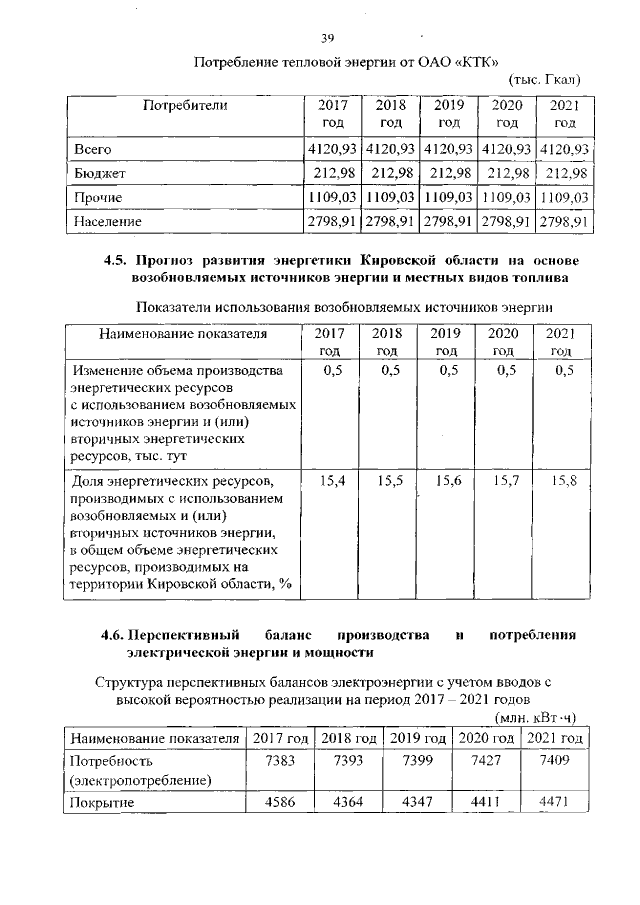 39

Потребление тепловой энергии от ОАО «КТК»

(тыс. Гкал)

| Потребители | 2017 год | 2018 год | 2019 год | 2020 год | 2021 год |
|---|---|---|---|---|---|
| Всего | 4120,93 | 4120,93 | 4120,93 | 4120,93 | 4120,93 |
| Бюджет | 212,98 | 212,98 | 212,98 | 212,98 | 212,98 |
| Прочие | 1109,03 | 1109,03 | 1109,03 | 1109,03 | 1109,03 |
| Население | 2798,91 | 2798,91 | 2798,91 | 2798,91 | 2798,91 |

4.5. Прогноз развития энергетики Кировской области на основе возобновляемых источников энергии и местных видов топлива

Показатели использования возобновляемых источников энергии

| Наименование показателя | 2017 год | 2018 год | 2019 год | 2020 год | 2021 год |
|---|---|---|---|---|---|
| Изменение объема производства энергетических ресурсов с использованием возобновляемых источников энергии и (или) вторичных энергетических ресурсов, тыс. тут | 0,5 | 0,5 | 0,5 | 0,5 | 0,5 |
| Доля энергетических ресурсов, производимых с использованием возобновляемых и (или) вторичных источников энергии, в общем объеме энергетических ресурсов, производимых на территории Кировской области, % | 15,4 | 15,5 | 15,6 | 15,7 | 15,8 |

4.6. Перспективный баланс производства и потребления электрической энергии и мощности

Структура перспективных балансов электроэнергии с учетом вводов с высокой вероятностью реализации на период 2017 – 2021 годов

(млн. кВт·ч)

| Наименование показателя | 2017 год | 2018 год | 2019 год | 2020 год | 2021 год |
|---|---|---|---|---|---|
| Потребность (электропотребление) | 7383 | 7393 | 7399 | 7427 | 7409 |
| Покрытие | 4586 | 4364 | 4347 | 4411 | 4471 |